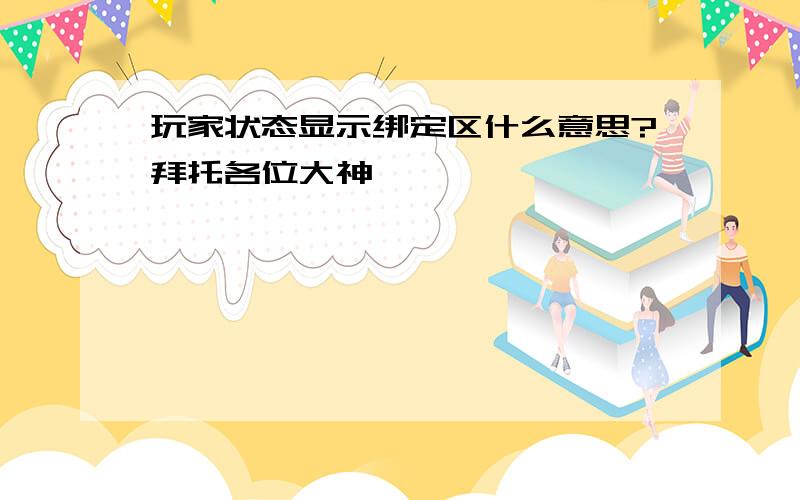 玩家状态显示绑定区什么意思?拜托各位大神